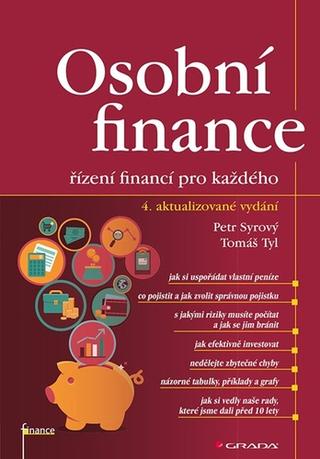 Osobní finance

řízení financí pro každého

4. aktualizované vydání

Petr Syrový
Tomáš Tyl

jak si uspořádat vlastní peníze

co pojistit a jak zvolit správnou pojistku

s jakými riziky musíte počítat a jak se jim bránit

jak efektivně investovat

nedělejte zbytečné chyby

názorné tabulky, příklady a grafy

jak si vedly naše rady, které jsme dali před 10 lety

finance

GRADA